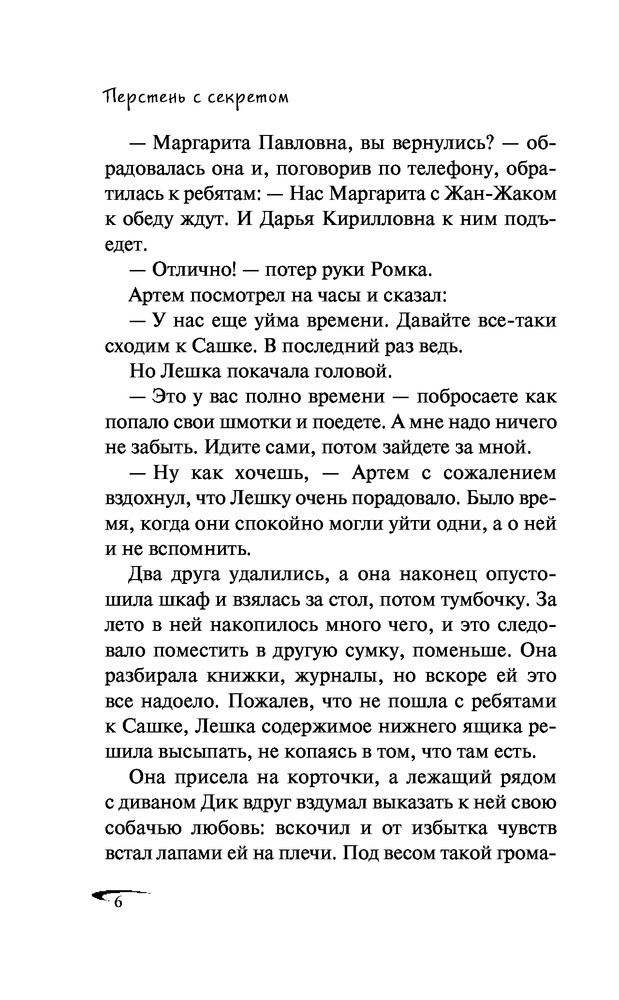 Перстень с секретом

— Маргарита Павловна, вы вернулись? — обрадовалась она и, поговорив по телефону, обратилась к ребятам: — Нас Маргарита с Жан-Жаком к обеду ждут. И Дарья Кирилловна к ним подъедет.

— Отлично! — потер руки Ромка.

Артем посмотрел на часы и сказал:

— У нас еще уйма времени. Давайте все-таки сходим к Сашке. В последний раз ведь.

Но Лешка покачала головой.

— Это у вас полно времени — побросаете как попало свои шмотки и поедете. А мне надо ничего не забыть. Идите сами, потом зайдете за мной.

— Ну как хочешь, — Артем с сожалением вздохнул, что Лешку очень порадовало. Было время, когда они спокойно могли уйти одни, а о ней и не вспомнить.

Два друга удалились, а она наконец опустошила шкаф и взялась за стол, потом тумбочку. За лето в ней накопилось много чего, и это следовало поместить в другую сумку, поменьше. Она разбирала книжки, журналы, но вскоре ей это все надоело. Пожалев, что не пошла с ребятами к Сашке, Лешка содержимое нижнего ящика решила высыпать, не копаясь в том, что там есть.

Она присела на корточки, а лежащий рядом с диваном Дик вдруг вздумал выказать к ней свою собачью любовь: вскочил и от избытка чувств встал лапами ей на плечи. Под весом такой грома-

6